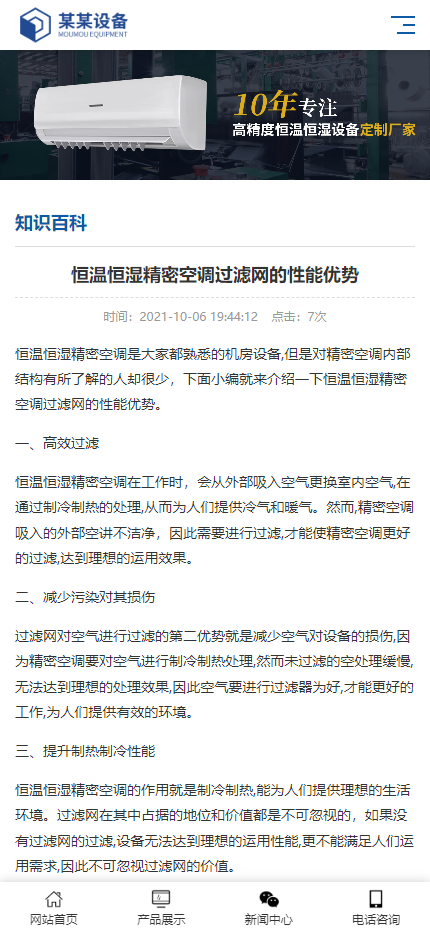 某某设备
MOUMOU EQUIPMENT

10年专注
高精度恒温恒湿设备定制厂家

知识百科

恒温恒湿精密空调过滤网的性能优势

时间：2021-10-06 19:44:12 点击：7次

恒温恒湿精密空调是大家都熟悉的机房设备,但是对精密空调内部结构有所了解的人却很少，下面小编就来介绍一下恒温恒湿精密空调过滤网的性能优势。

一、高效过滤

恒温恒湿精密空调在工作时，会从外部吸入空气更换室内空气,在通过制冷制热的处理,从而为人们提供冷气和暖气。然而,精密空调吸入的外部空讲不洁净，因此需要进行过滤,才能使精密空调更好的过滤,达到理想的运用效果。

二、减少污染对其损伤

过滤网对空气进行过滤的第二优势就是减少空气对设备的损伤,因为精密空调要对空气进行制冷制热处理,然而未过滤的空处理缓慢,无法达到理想的处理效果,因此空气要进行过滤器为好,才能更好的工作,为人们提供有效的环境。

三、提升制热制冷性能

恒温恒湿精密空调的作用就是制冷制热,能为人们提供理想的生活环境。过滤网在其中占据的地位和价值都是不可忽视的，如果没有过滤网的过滤,设备无法达到理想的运用性能,更不能满足人们运用需求,因此不可忽视过滤网的价值。

网站首页 产品展示 新闻中心 电话咨询